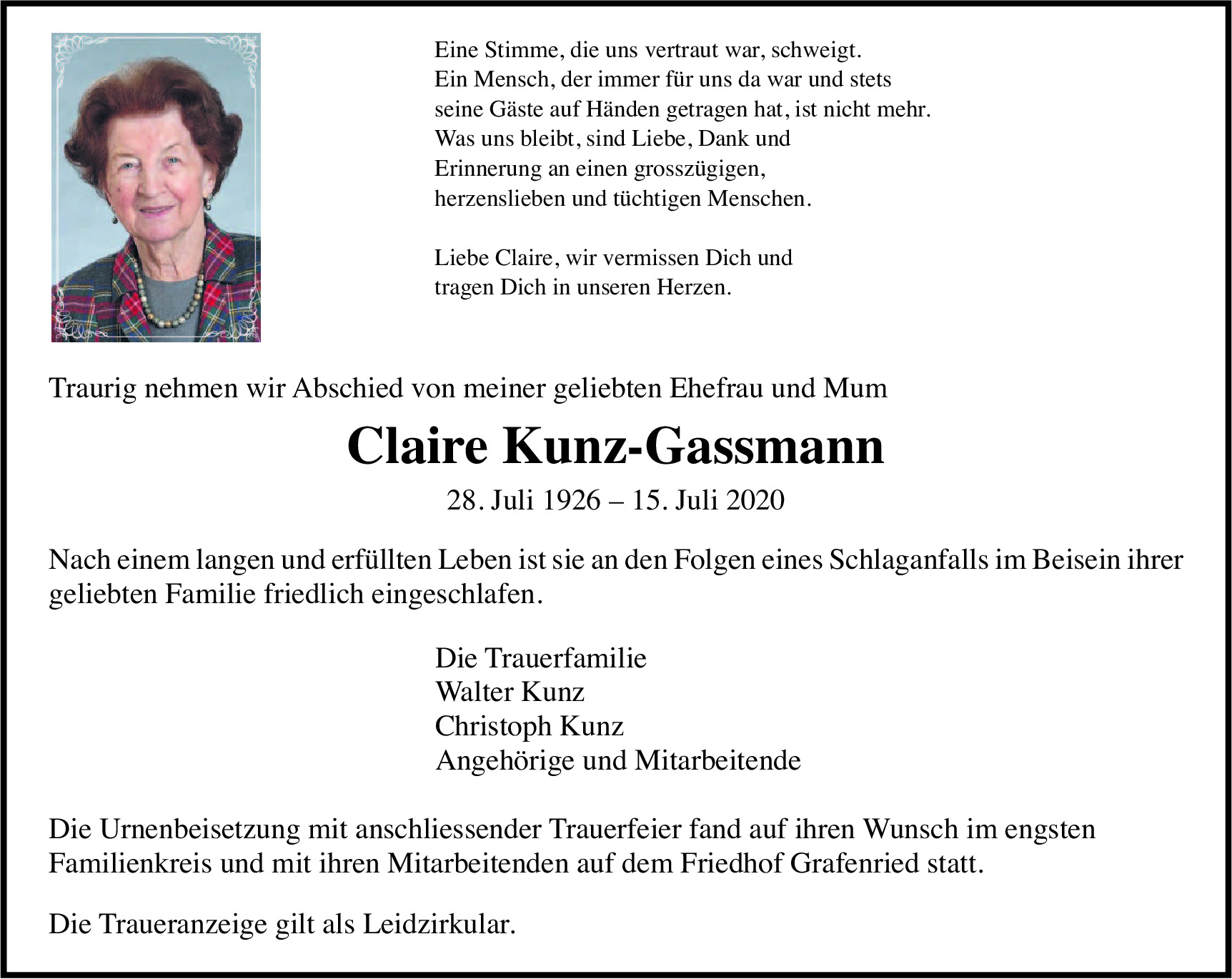 Eine Stimme, die uns vertraut war, schweigt.
Ein Mensch, der immer für uns da war und stets seine Gäste auf Händen getragen hat, ist nicht mehr.
Was uns bleibt, sind Liebe, Dank und Erinnerung an einen grosszügigen, herzenslieben und tüchtigen Menschen.

Liebe Claire, wir vermissen Dich und tragen Dich in unseren Herzen.

Traurig nehmen wir Abschied von meiner geliebten Ehefrau und Mum

Claire Kunz-Gassmann

28. Juli 1926 – 15. Juli 2020

Nach einem langen und erfüllten Leben ist sie an den Folgen eines Schlaganfalls im Beisein ihrer geliebten Familie friedlich eingeschlafen.

Die Trauerfamilie
Walter Kunz
Christoph Kunz
Angehörige und Mitarbeitende

Die Urnenbeisetzung mit anschliessender Trauerfeier fand auf ihren Wunsch im engsten Familienkreis und mit ihren Mitarbeitenden auf dem Friedhof Grafenried statt.

Die Traueranzeige gilt als Leidzirkular.